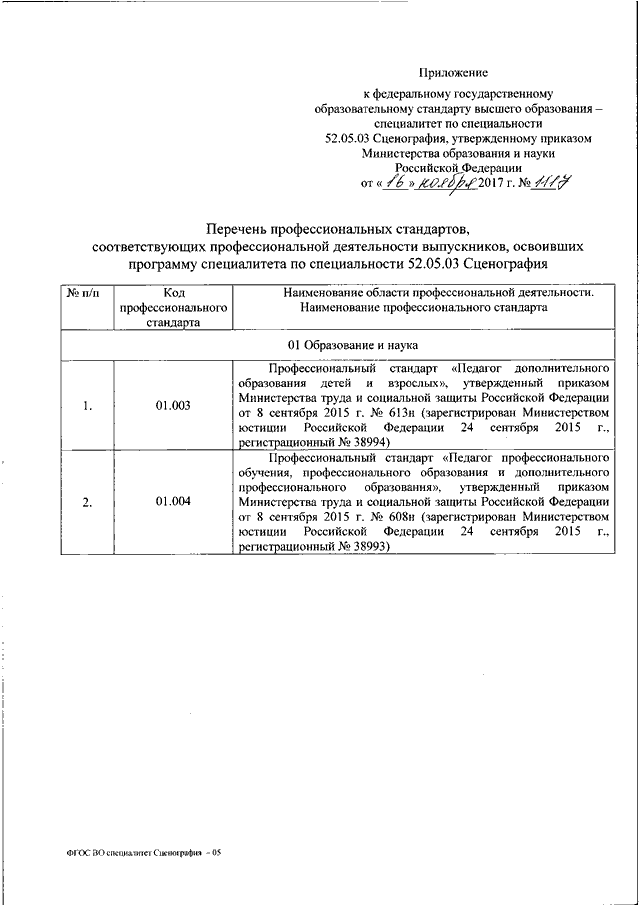 Приложение
к федеральному государственному образовательному стандарту высшего образования – специалитет по специальности 52.05.03 Сценография, утвержденному приказом Министерства образования и науки Российской Федерации
от « 16 » ноября 2017 г. № 1117

Перечень профессиональных стандартов, соответствующих профессиональной деятельности выпускников, освоивших программу специалитета по специальности 52.05.03 Сценография

| № п/п | Код профессионального стандарта | Наименование области профессиональной деятельности. Наименование профессионального стандарта |
|---|---|---|
| 01 Образование и наука | | |
| 1. | 01.003 | Профессиональный стандарт «Педагог дополнительного образования детей и взрослых», утвержденный приказом Министерства труда и социальной защиты Российской Федерации от 8 сентября 2015 г. № 613н (зарегистрирован Министерством юстиции Российской Федерации 24 сентября 2015 г., регистрационный № 38994) |
| 2. | 01.004 | Профессиональный стандарт «Педагог профессионального обучения, профессионального образования и дополнительного профессионального образования», утвержденный приказом Министерства труда и социальной защиты Российской Федерации от 8 сентября 2015 г. № 608н (зарегистрирован Министерством юстиции Российской Федерации 24 сентября 2015 г., регистрационный № 38993) |

ФГОС ВО специалитет Сценография – 05